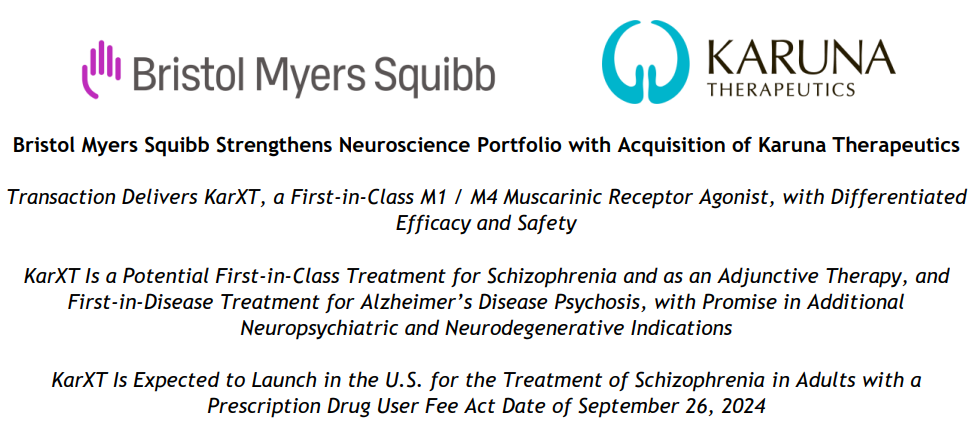 Bristol Myers Squibb

KARUNA
THERAPEUTICS

Bristol Myers Squibb Strengthens Neuroscience Portfolio with Acquisition of Karuna Therapeutics

Transaction Delivers KarXT, a First-in-Class M1 / M4 Muscarinic Receptor Agonist, with Differentiated Efficacy and Safety

KarXT Is a Potential First-in-Class Treatment for Schizophrenia and as an Adjunctive Therapy, and First-in-Disease Treatment for Alzheimer's Disease Psychosis, with Promise in Additional Neuropsychiatric and Neurodegenerative Indications

KarXT Is Expected to Launch in the U.S. for the Treatment of Schizophrenia in Adults with a Prescription Drug User Fee Act Date of September 26, 2024